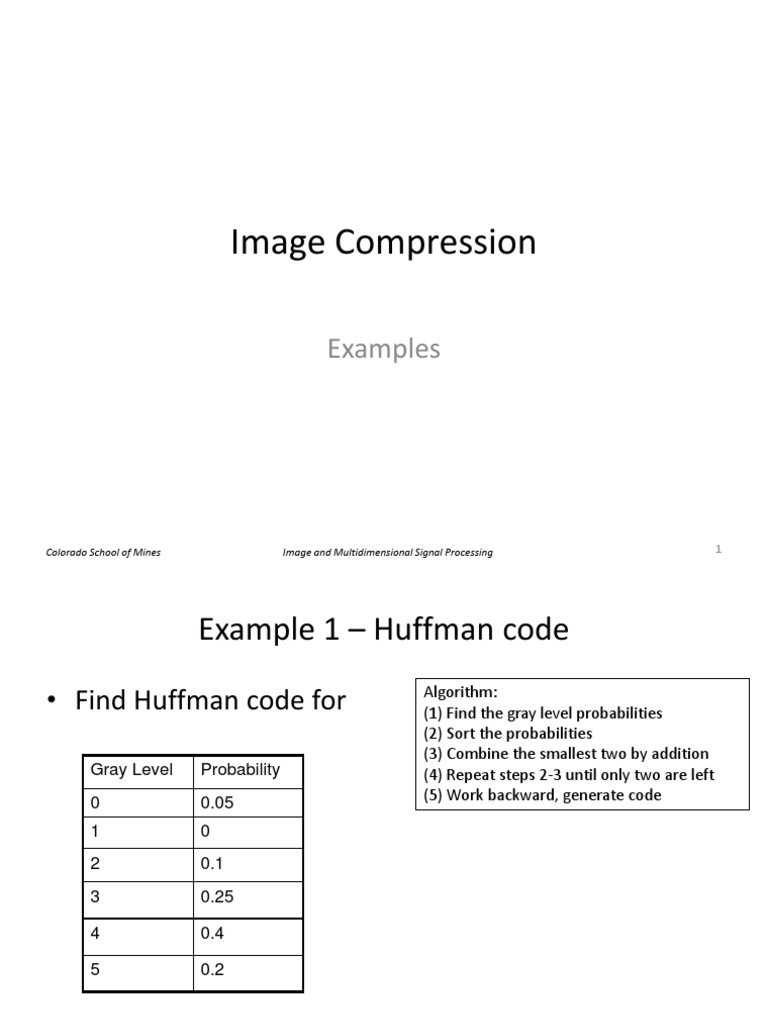 Image Compression

Examples

Colorado School of Mines

Image and Multidimensional Signal Processing

1

Example 1 – Huffman code

• Find Huffman code for

| Gray Level | Probability |
|---|---|
| 0 | 0.05 |
| 1 | 0 |
| 2 | 0.1 |
| 3 | 0.25 |
| 4 | 0.4 |
| 5 | 0.2 |

Algorithm:
(1) Find the gray level probabilities
(2) Sort the probabilities
(3) Combine the smallest two by addition
(4) Repeat steps 2-3 until only two are left
(5) Work backward, generate code